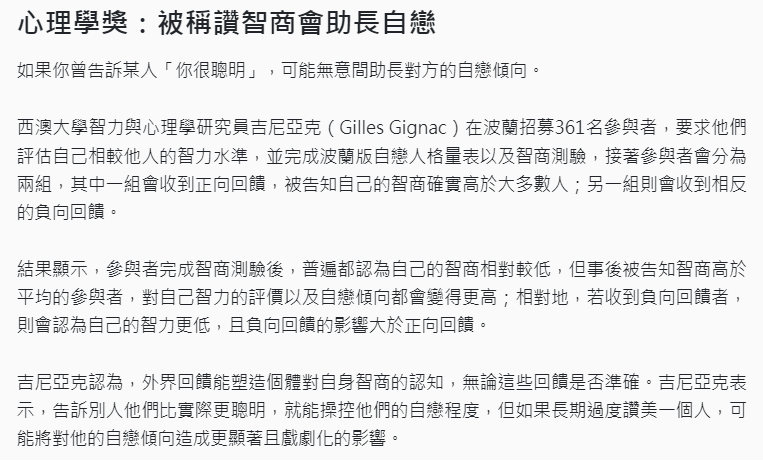 心理學獎：被稱讚智商會助長自戀

如果你曾告訴某人「你很聰明」，可能無意間助長對方的自戀傾向。

西澳大學智力與心理學研究員吉尼亞克（Gilles Gignac）在波蘭招募361名參與者，要求他們評估自己相較他人的智力水準，並完成波蘭版自戀人格量表以及智商測驗，接著參與者會分為兩組，其中一組會收到正向回饋，被告知自己的智商確實高於大多數人；另一組則會收到相反的負向回饋。

結果顯示，參與者完成智商測驗後，普遍都認為自己的智商相對較低，但事後被告知智商高於平均的參與者，對自己智力的評價以及自戀傾向都會變得更高；相對地，若收到負向回饋者，則會認為自己的智力更低，且負向回饋的影響大於正向回饋。

吉尼亞克認為，外界回饋能塑造個體對自身智商的認知，無論這些回饋是否準確。吉尼亞克表示，告訴別人他們比實際更聰明，就能操控他們的自戀程度，但如果長期過度讚美一個人，可能將對他的自戀傾向造成更顯著且戲劇化的影響。